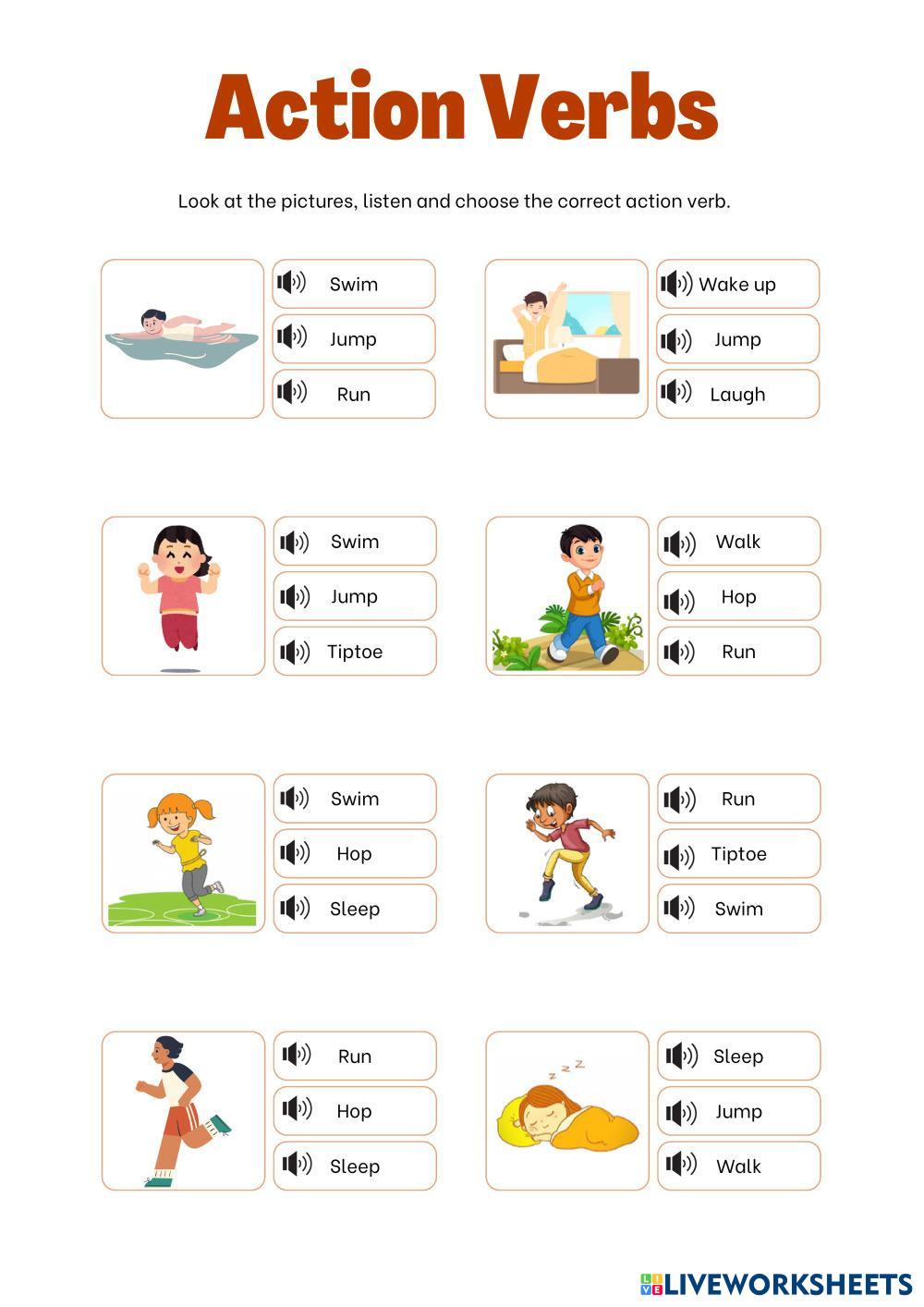 Action Verbs

Look at the pictures, listen and choose the correct action verb.

Swim
Jump
Run

Wake up
Jump
Laugh

Swim
Jump
Tiptoe

Walk
Hop
Run

Swim
Hop
Sleep

Run
Tiptoe
Swim

Run
Hop
Sleep

Sleep
Jump
Walk

LIVEWORKSHEETS